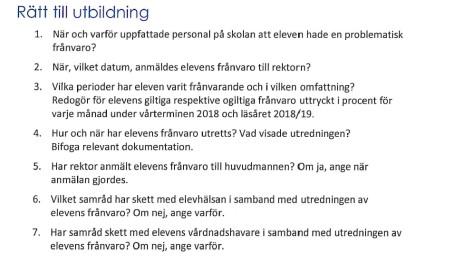 Rätt till utbildning

1. När och varför uppfattade personal på skolan att eleven hade en problematisk frånvaro?

2. När, vilket datum, anmäldes elevens frånvaro till rektorn?

3. Vilka perioder har eleven varit frånvarande och i vilken omfattning? Redogör för elevens giltiga respektive ogiltiga frånvaro uttryckt i procent för varje månad under vårterminen 2018 och läsåret 2018/19.

4. Hur och när har elevens frånvaro utretts? Vad visade utredningen? Bifoga relevant dokumentation.

5. Har rektor anmält elevens frånvaro till huvudmannen? Om ja, ange när anmälan gjordes.

6. Vilket samråd har skett med elevhälsan i samband med utredningen av elevens frånvaro? Om nej, ange varför.

7. Har samråd skett med elevens vårdnadshavare i samband med utredningen av elevens frånvaro? Om nej, ange varför.